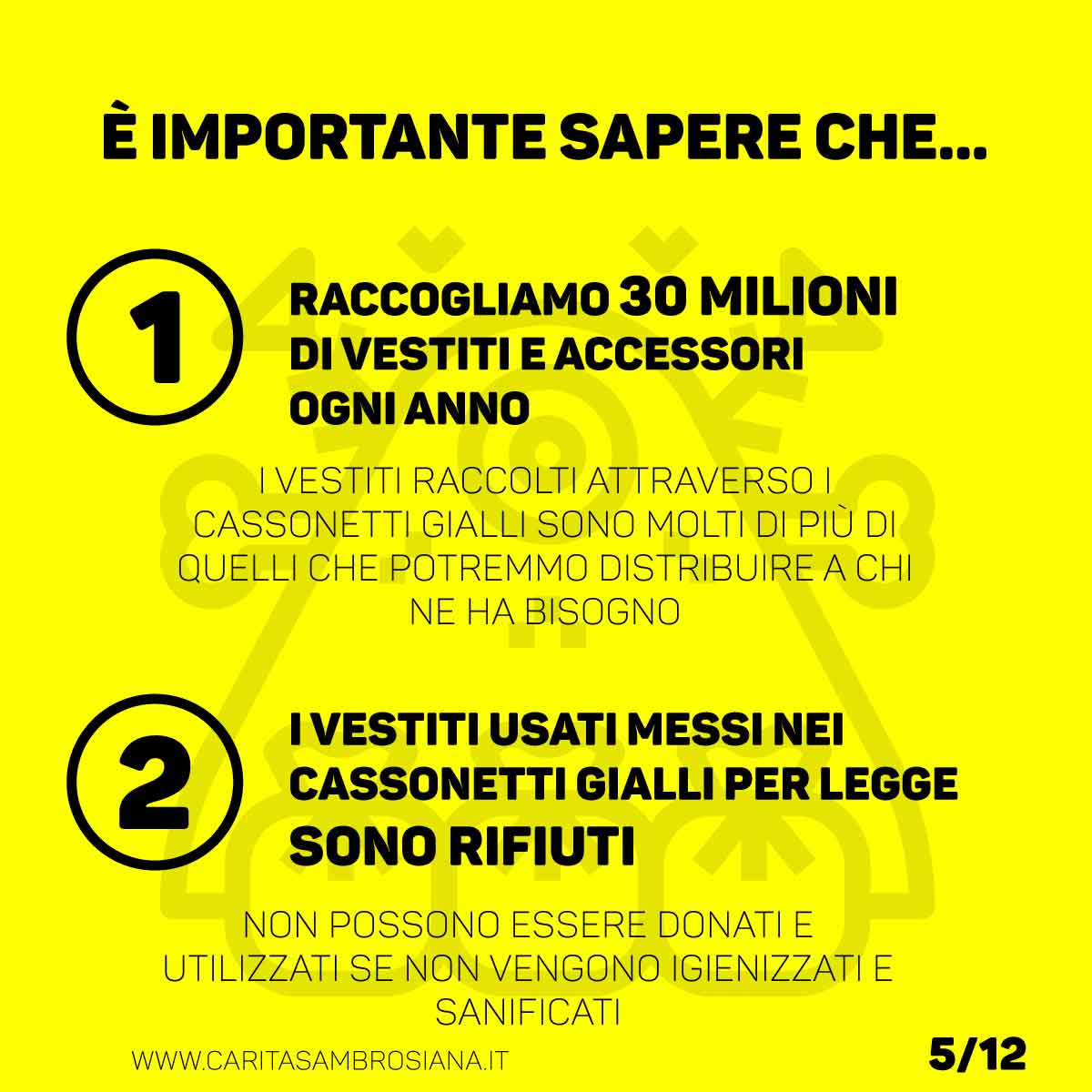 È IMPORTANTE SAPERE CHE...

1

RACCOGLIAMO 30 MILIONI DI VESTITI E ACCESSORI OGNI ANNO

I VESTITI RACCOLTI ATTRAVERSO I CASSONETTI GIALLI SONO MOLTI DI PIÙ DI QUELLI CHE POTREMMO DISTRIBUIRE A CHI NE HA BISOGNO

2

I VESTITI USATI MESSI NEI CASSONETTI GIALLI PER LEGGE SONO RIFIUTI

NON POSSONO ESSERE DONATI E UTILIZZATI SE NON VENGONO IGIENIZZATI E SANIFICATI

WWW.CARITASAMBROSIANA.IT

5/12